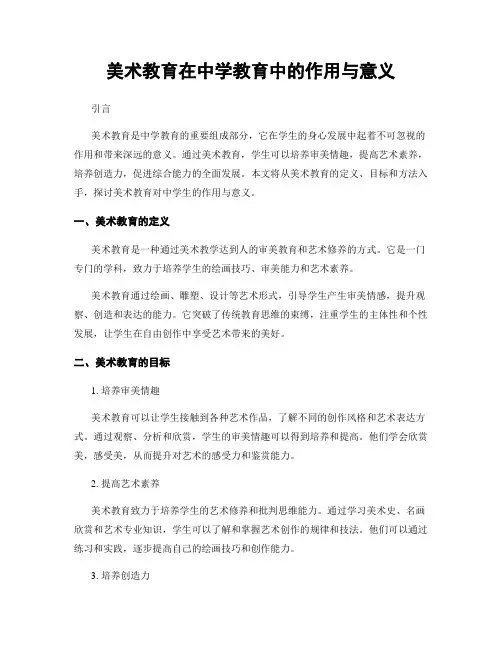 美术教育在中学教育中的作用与意义

引言

美术教育是中学教育的重要组成部分，它在学生的身心发展中起着不可忽视的作用和带来深远的意义。通过美术教育，学生可以培养审美情趣，提高艺术素养，培养创造力，促进综合能力的全面发展。本文将从美术教育的定义、目标和方法入手，探讨美术教育对中学生的作用与意义。

一、美术教育的定义

美术教育是一种通过美术教学达到人的审美教育和艺术修养的方式。它是一门专门的学科，致力于培养学生的绘画技巧、审美能力和艺术素养。

美术教育通过绘画、雕塑、设计等艺术形式，引导学生产生审美情感，提升观察、创造和表达的能力。它突破了传统教育思维的束缚，注重学生的主体性和个性发展，让学生在自由创作中享受艺术带来的美好。

二、美术教育的目标

1. 培养审美情趣

美术教育可以让学生接触到各种艺术作品，了解不同的创作风格和艺术表达方式。通过观察、分析和欣赏，学生的审美情趣可以得到培养和提高。他们学会欣赏美，感受美，从而提升对艺术的感受力和鉴赏能力。

2. 提高艺术素养

美术教育致力于培养学生的艺术修养和批判思维能力。通过学习美术史、名画欣赏和艺术专业知识，学生可以了解和掌握艺术创作的规律和技法。他们可以通过练习和实践，逐步提高自己的绘画技巧和创作能力。

3. 培养创造力